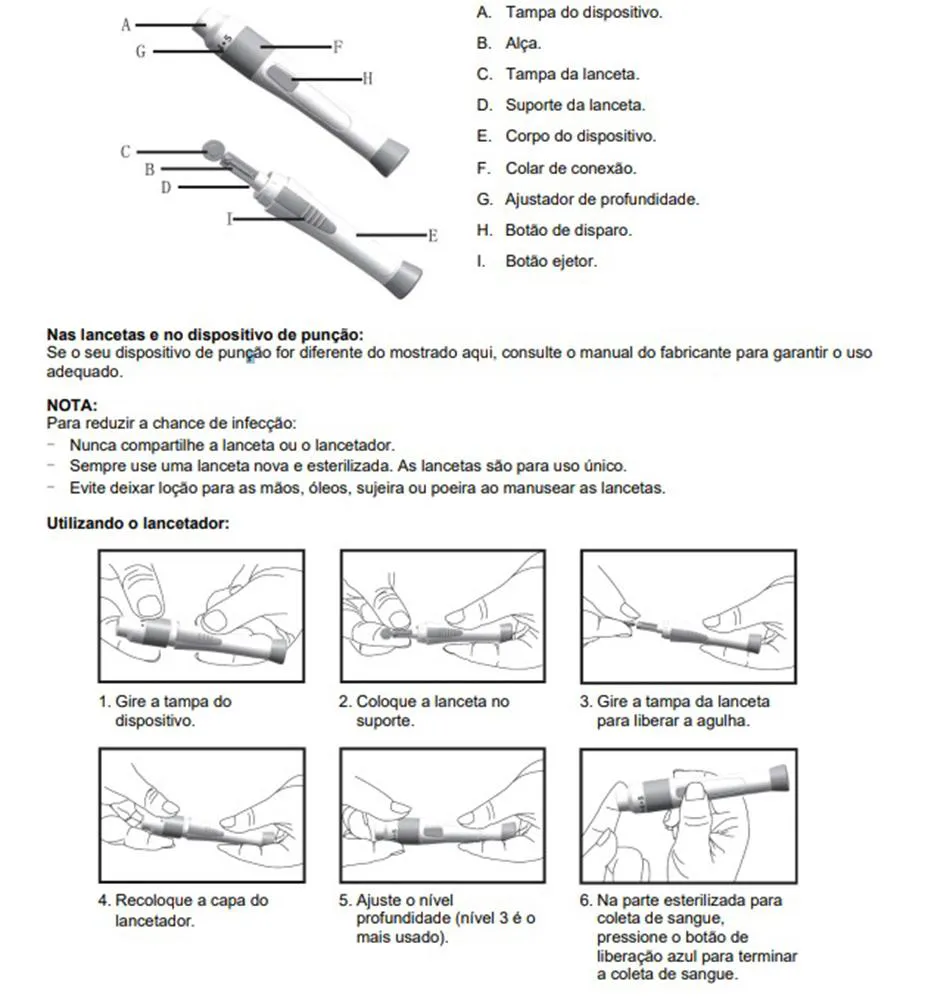 A
G
F
H
C
B
D
I
E

A. Tampa do dispositivo.
B. Alça.
C. Tampa da lanceta.
D. Suporte da lanceta.
E. Corpo do dispositivo.
F. Colar de conexão.
G. Ajustador de profundidade.
H. Botão de disparo.
I. Botão ejetor.

Nas lancetas e no dispositivo de punção:
Se o seu dispositivo de punção for diferente do mostrado aqui, consulte o manual do fabricante para garantir o uso adequado.

NOTA:
Para reduzir a chance de infecção:
- Nunca compartilhe a lanceta ou o lancetador.
- Sempre use uma lanceta nova e esterilizada. As lancetas são para uso único.
- Evite deixar loção para as mãos, óleos, sujeira ou poeira ao manusear as lancetas.

Utilizando o lancetador:

1. Gire a tampa do dispositivo.

2. Coloque a lanceta no suporte.

3. Gire a tampa da lanceta para liberar a agulha.

4. Recoloque a capa do lancetador.

5. Ajuste o nível profundidade (nível 3 é o mais usado).

6. Na parte esterilizada para coleta de sangue, pressione o botão de liberação azul para terminar a coleta de sangue.